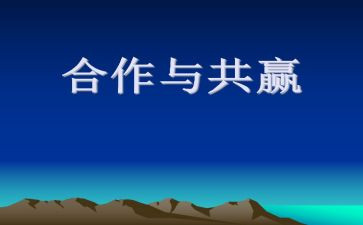 合作与共赢